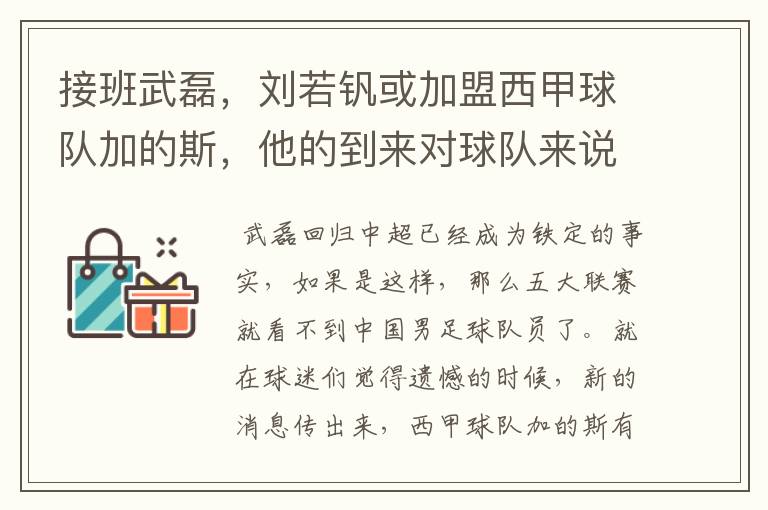 接班武磊，刘若钒或加盟西甲球队加的斯，他的到来对球队来说

武磊回归中超已经成为铁定的事实，如果是这样，那么五大联赛就看不到中国男足球队员了。就在球迷们觉得遗憾的时候，新的消息传出来，西甲球队加的斯有